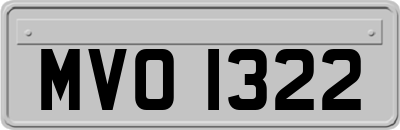 MVO 1322